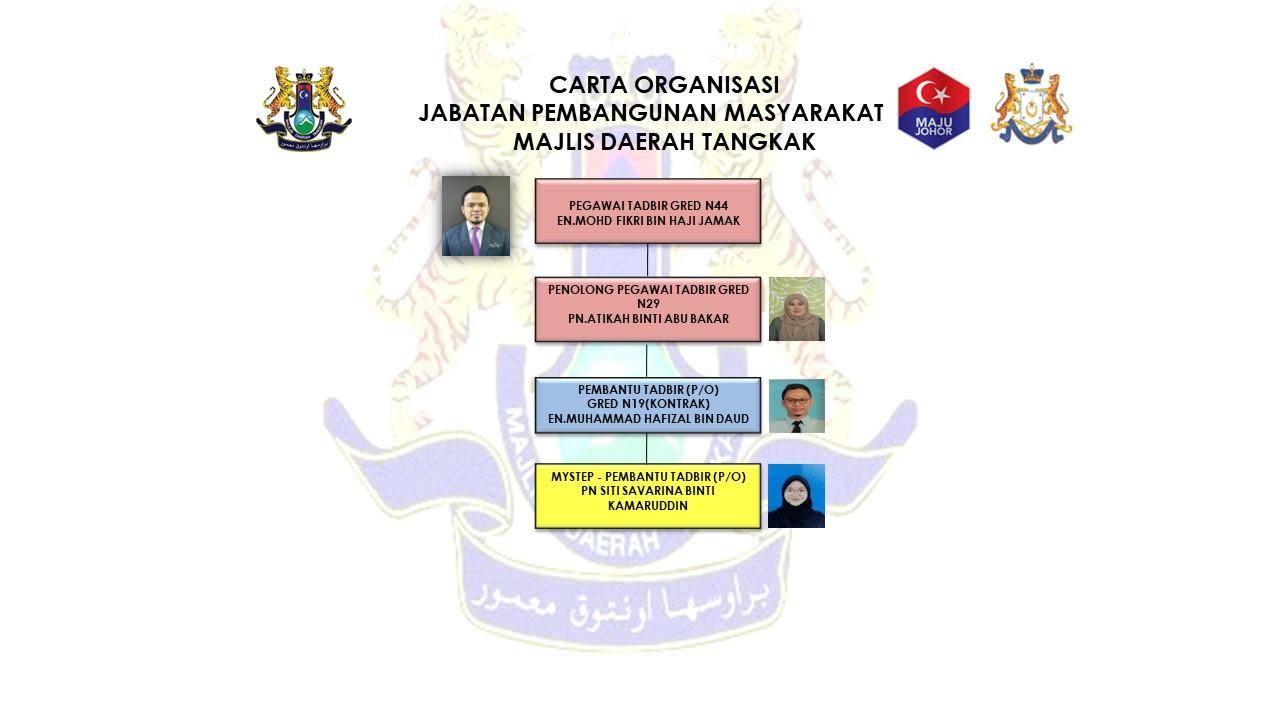 CARTA ORGANISASI
JABATAN PEMBANGUNAN MASYARAKAT
MAJLIS DAERAH TANGKAK

MAJU JOHOR

PEGAWAI TADBIR GRED N44
EN.MOHD FIKRI BIN HAJI JAMAK

PENOLONG PEGAWAI TADBIR GRED N29
PN.ATIKAH BINTI ABU BAKAR

PEMBANTU TADBIR (P/O)
GRED N19(KONTRAK)
EN.MUHAMMAD HAFIZAL BIN DAUD

MYSTEP - PEMBANTU TADBIR (P/O)
PN SITI SAVARINA BINTI KAMARUDDIN

MAJLIS DAERAH
براوسها اونتوق معمور